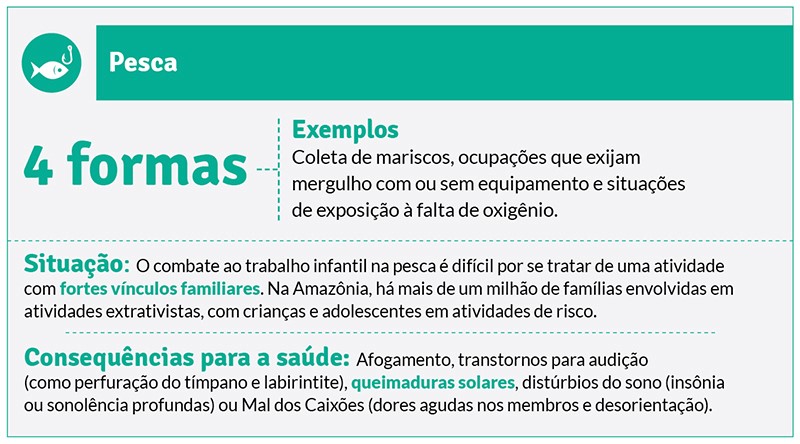 Pesca

4 formas

Exemplos
Coleta de mariscos, ocupações que exijam mergulho com ou sem equipamento e situações de exposição à falta de oxigênio.

Situação: O combate ao trabalho infantil na pesca é difícil por se tratar de uma atividade com fortes vínculos familiares. Na Amazônia, há mais de um milhão de famílias envolvidas em atividades extrativistas, com crianças e adolescentes em atividades de risco.

Consequências para a saúde: Afogamento, transtornos para audição (como perfuração do tímpano e labirintite), queimaduras solares, distúrbios do sono (insônia ou sonolência profundas) ou Mal dos Caixões (dores agudas nos membros e desorientação).